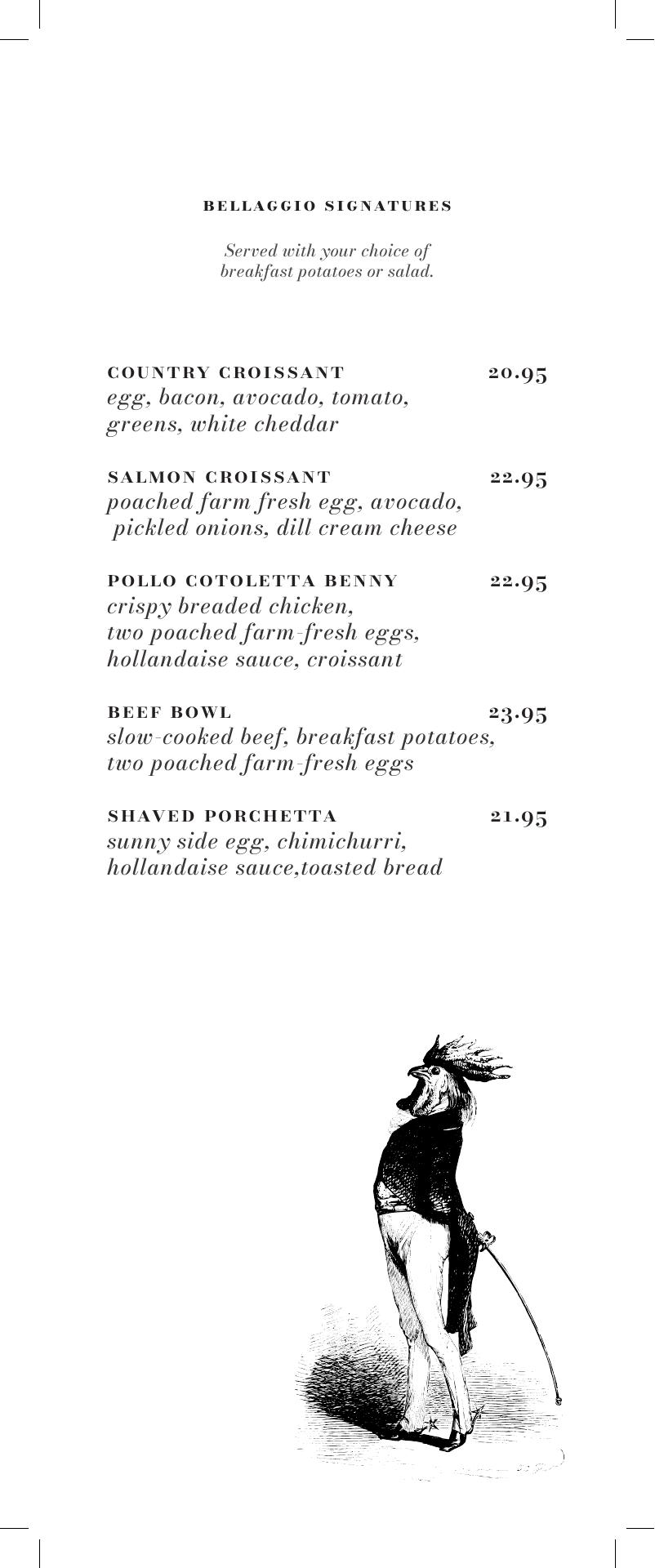 BELLAGGIO SIGNATURES

Served with your choice of breakfast potatoes or salad.

COUNTRY CROISSANT 20.95
egg, bacon, avocado, tomato, greens, white cheddar

SALMON CROISSANT 22.95
poached farm fresh egg, avocado, pickled onions, dill cream cheese

POLLO COTOLETTA BENNY 22.95
crispy breaded chicken, two poached farm-fresh eggs, hollandaise sauce, croissant

BEEF BOWL 23.95
slow-cooked beef, breakfast potatoes, two poached farm-fresh eggs

SHAVED PORCHETTA 21.95
sunny side egg, chimichurri, hollandaise sauce,toasted bread